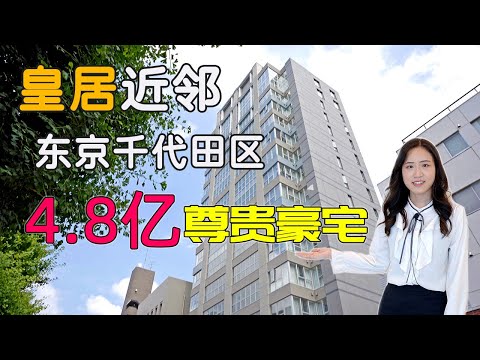 皇居近邻

东京千代田区

4.8亿尊贵豪宅